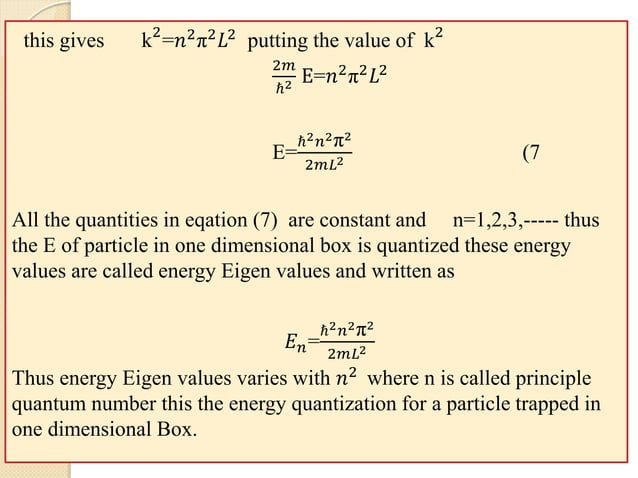 this gives $k^2=n^2\pi^2L^2$ putting the value of $k^2$

$\frac{2m}{\hbar^2}E=n^2\pi^2L^2$

$E=\frac{\hbar^2n^2\pi^2}{2mL^2}$ (7

All the quantities in eqation (7) are constant and n=1,2,3,----- thus the E of particle in one dimensional box is quantized these energy values are called energy Eigen values and written as

$E_n=\frac{\hbar^2n^2\pi^2}{2mL^2}$

Thus energy Eigen values varies with $n^2$ where n is called principle quantum number this the energy quantization for a particle trapped in one dimensional Box.